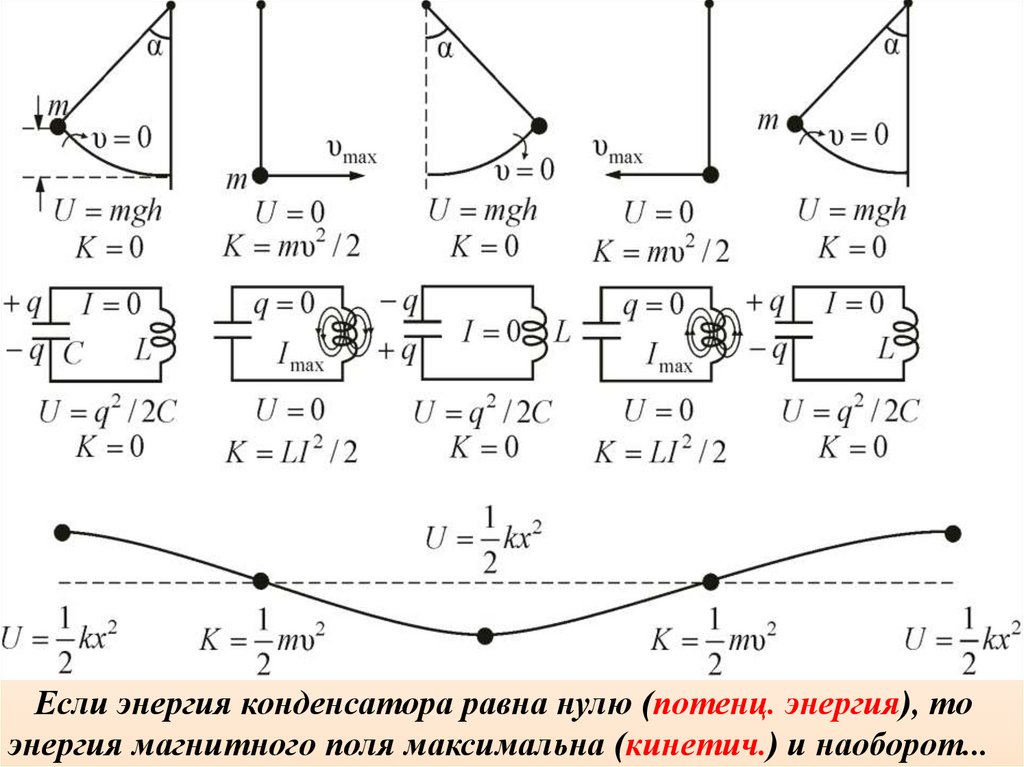 $\alpha$ $m$ $\upsilon = 0$ $U = mgh$ $K = 0$

$m$ $\upsilon_{max}$ $U = 0$ $K = m\upsilon^2/2$

$\alpha$ $\upsilon = 0$ $U = mgh$ $K = 0$

$\upsilon_{max}$ $U = 0$ $K = m\upsilon^2/2$

$\alpha$ $m$ $\upsilon = 0$ $U = mgh$ $K = 0$

$+q$ $-q$ $I = 0$ $C$ $L$ $U = q^2/2C$ $K = 0$

$q = 0$ $I_{max}$ $U = 0$ $K = LI^2/2$

$-q$ $+q$ $I = 0$ $L$ $U = q^2/2C$ $K = 0$

$q = 0$ $I_{max}$ $U = 0$ $K = LI^2/2$

$+q$ $-q$ $I = 0$ $L$ $U = q^2/2C$ $K = 0$

$U = \frac{1}{2}kx^2$

$U = \frac{1}{2}kx^2$ $K = \frac{1}{2}m\upsilon^2$ $K = \frac{1}{2}m\upsilon^2$ $U = \frac{1}{2}kx^2$

Если энергия конденсатора равна нулю (потенц. энергия), то энергия магнитного поля максимальна (кинетич.) и наоборот...